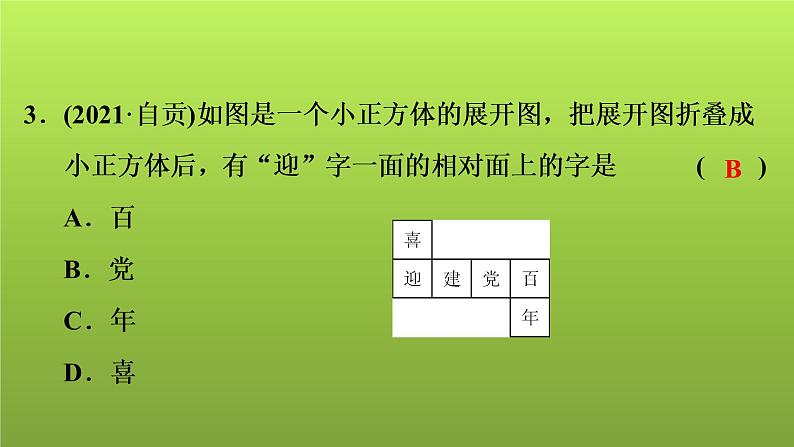 3．(2021·自贡)如图是一个小正方体的展开图，把展开图折叠成小正方体后，有“迎”字一面的相对面上的字是 ( B )

A．百

B．党

C．年

D．喜

喜

迎 建 党 百

年